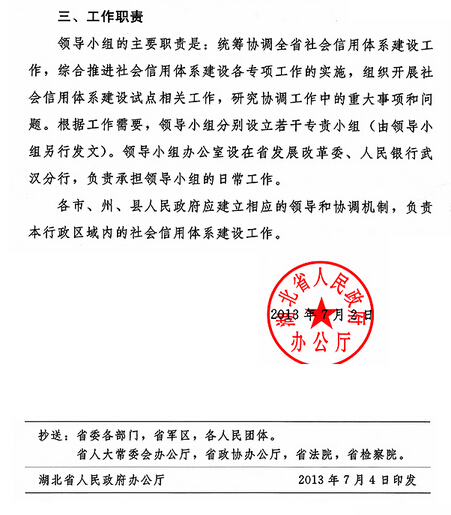 三、工作职责

领导小组的主要职责是：统筹协调全省社会信用体系建设工作，综合推进社会信用体系建设各专项工作的实施，组织开展社会信用体系建设试点相关工作，研究协调工作中的重大事项和问题。根据工作需要，领导小组分别设立若干专责小组（由领导小组另行发文）。领导小组办公室设在省发展改革委、人民银行武汉分行，负责承担领导小组的日常工作。

各市、州、县人民政府应建立相应的领导和协调机制，负责本行政区域内的社会信用体系建设工作。

湖北省人民政府办公厅

2013年7月2日

抄送：省委各部门，省军区，各人民团体。
省人大常委会办公厅，省政协办公厅，省法院，省检察院。

湖北省人民政府办公厅 2013年7月4日印发